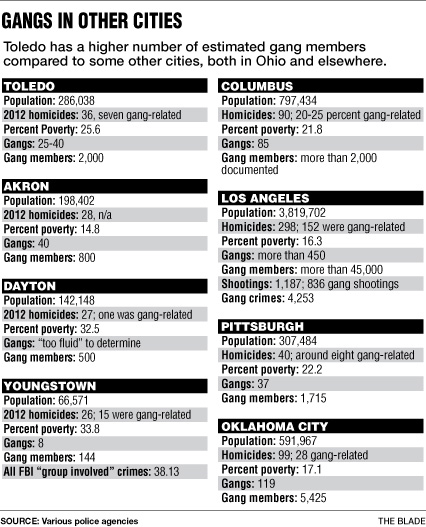 GANGS IN OTHER CITIES

Toledo has a higher number of estimated gang members compared to some other cities, both in Ohio and elsewhere.

TOLEDO
Population: 286,038
2012 homicides: 36, seven gang-related
Percent Poverty: 25.6
Gangs: 25-40
Gang members: 2,000

AKRON
Population: 198,402
2012 homicides: 28, n/a
Percent poverty: 14.8
Gangs: 40
Gang members: 800

DAYTON
Population: 142,148
2012 homicides: 27; one was gang-related
Percent poverty: 32.5
Gangs: "too fluid" to determine
Gang members: 500

YOUNGSTOWN
Population: 66,571
2012 homicides: 26; 15 were gang-related
Percent poverty: 33.8
Gangs: 8
Gang members: 144
All FBI "group involved" crimes: 38.13

COLUMBUS
Population: 797,434
Homicides: 90; 20-25 percent gang-related
Percent poverty: 21.8
Gangs: 85
Gang members: more than 2,000 documented

LOS ANGELES
Population: 3,819,702
Homicides: 298; 152 were gang-related
Percent poverty: 16.3
Gangs: more than 450
Gang members: more than 45,000
Shootings: 1,187; 836 gang shootings
Gang crimes: 4,253

PITTSBURGH
Population: 307,484
Homicides: 40; around eight gang-related
Percent poverty: 22.2
Gangs: 37
Gang members: 1,715

OKLAHOMA CITY
Population: 591,967
Homicides: 99; 28 gang-related
Percent poverty: 17.1
Gangs: 119
Gang members: 5,425

SOURCE: Various police agencies
THE BLADE